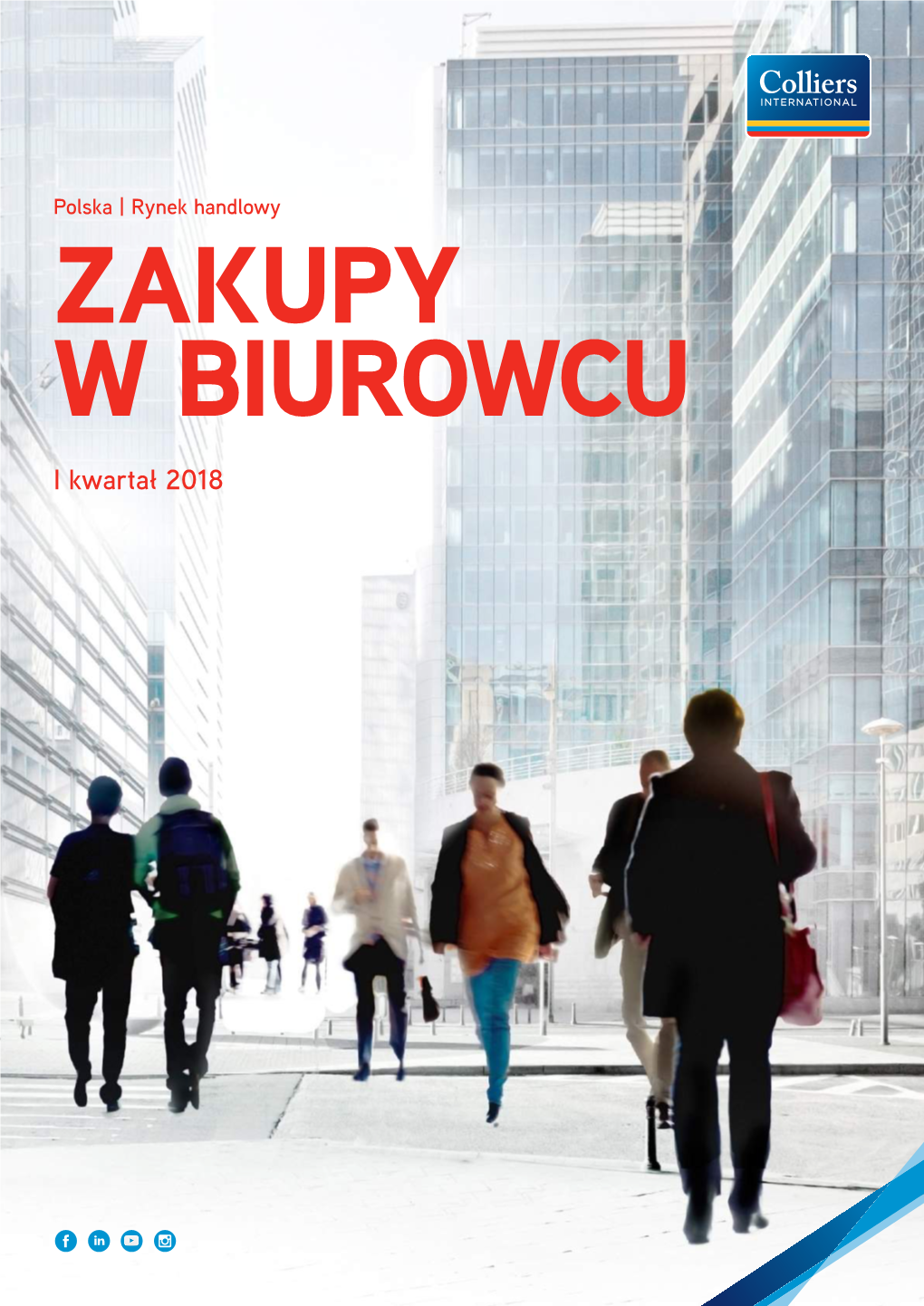 Colliers
INTERNATIONAL

Polska | Rynek handlowy

ZAKUPY W BIUROWCU

I kwartał 2018